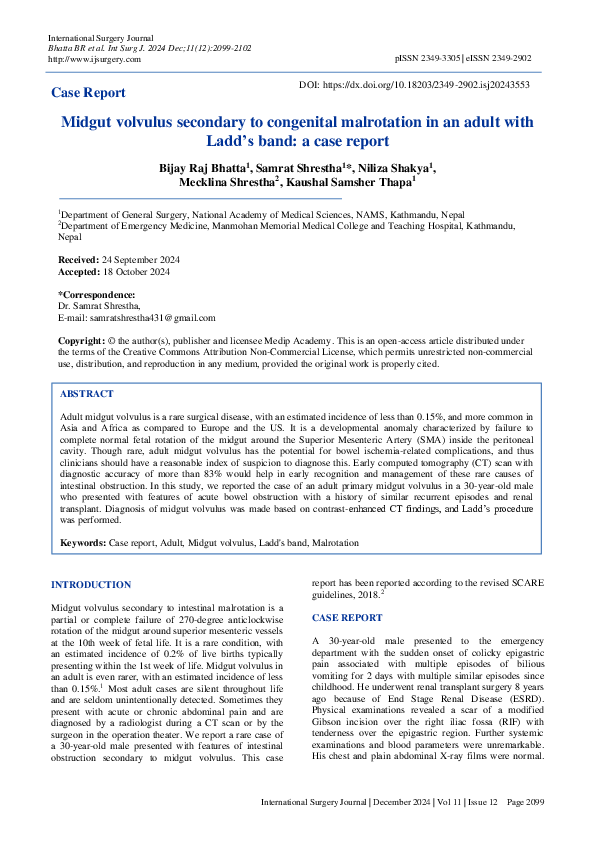 International Surgery Journal
Bhatta BR et al. Int Surg J. 2024 Dec;11(12):2099-2102
http://www.ijsurgery.com

pISSN 2349-3305 | eISSN 2349-2902

Case Report

DOI: https://dx.doi.org/10.18203/2349-2902.isj20243553

Midgut volvulus secondary to congenital malrotation in an adult with Ladd's band: a case report

Bijay Raj Bhatta$^1$, Samrat Shrestha$^1$*, Niliza Shakya$^1$, Mecklina Shrestha$^2$, Kaushal Samsher Thapa$^1$

$^1$Department of General Surgery, National Academy of Medical Sciences, NAMS, Kathmandu, Nepal
$^2$Department of Emergency Medicine, Manmohan Memorial Medical College and Teaching Hospital, Kathmandu, Nepal

Received: 24 September 2024
Accepted: 18 October 2024

*Correspondence:
Dr. Samrat Shrestha,
E-mail: samratshrestha431@gmail.com

Copyright: © the author(s), publisher and licensee Medip Academy. This is an open-access article distributed under the terms of the Creative Commons Attribution Non-Commercial License, which permits unrestricted non-commercial use, distribution, and reproduction in any medium, provided the original work is properly cited.

ABSTRACT

Adult midgut volvulus is a rare surgical disease, with an estimated incidence of less than 0.15%, and more common in Asia and Africa as compared to Europe and the US. It is a developmental anomaly characterized by failure to complete normal fetal rotation of the midgut around the Superior Mesenteric Artery (SMA) inside the peritoneal cavity. Though rare, adult midgut volvulus has the potential for bowel ischemia-related complications, and thus clinicians should have a reasonable index of suspicion to diagnose this. Early computed tomography (CT) scan with diagnostic accuracy of more than 83% would help in early recognition and management of these rare causes of intestinal obstruction. In this study, we reported the case of an adult primary midgut volvulus in a 30-year-old male who presented with features of acute bowel obstruction with a history of similar recurrent episodes and renal transplant. Diagnosis of midgut volvulus was made based on contrast-enhanced CT findings, and Ladd's procedure was performed.

Keywords: Case report, Adult, Midgut volvulus, Ladd's band, Malrotation

INTRODUCTION

Midgut volvulus secondary to intestinal malrotation is a partial or complete failure of 270-degree anticlockwise rotation of the midgut around superior mesenteric vessels at the 10th week of fetal life. It is a rare condition, with an estimated incidence of 0.2% of live births typically presenting within the 1st week of life. Midgut volvulus in an adult is even rarer, with an estimated incidence of less than 0.15%.$^1$ Most adult cases are silent throughout life and are seldom unintentionally detected. Sometimes they present with acute or chronic abdominal pain and are diagnosed by a radiologist during a CT scan or by the surgeon in the operation theater. We report a rare case of a 30-year-old male presented with features of intestinal obstruction secondary to midgut volvulus. This case report has been reported according to the revised SCARE guidelines, 2018.$^2$

CASE REPORT

A 30-year-old male presented to the emergency department with the sudden onset of colicky epigastric pain associated with multiple episodes of bilious vomiting for 2 days with multiple similar episodes since childhood. He underwent renal transplant surgery 8 years ago because of End Stage Renal Disease (ESRD). Physical examinations revealed a scar of a modified Gibson incision over the right iliac fossa (RIF) with tenderness over the epigastric region. Further systemic examinations and blood parameters were unremarkable. His chest and plain abdominal X-ray films were normal.

International Surgery Journal | December 2024 | Vol 11 | Issue 12 Page 2099